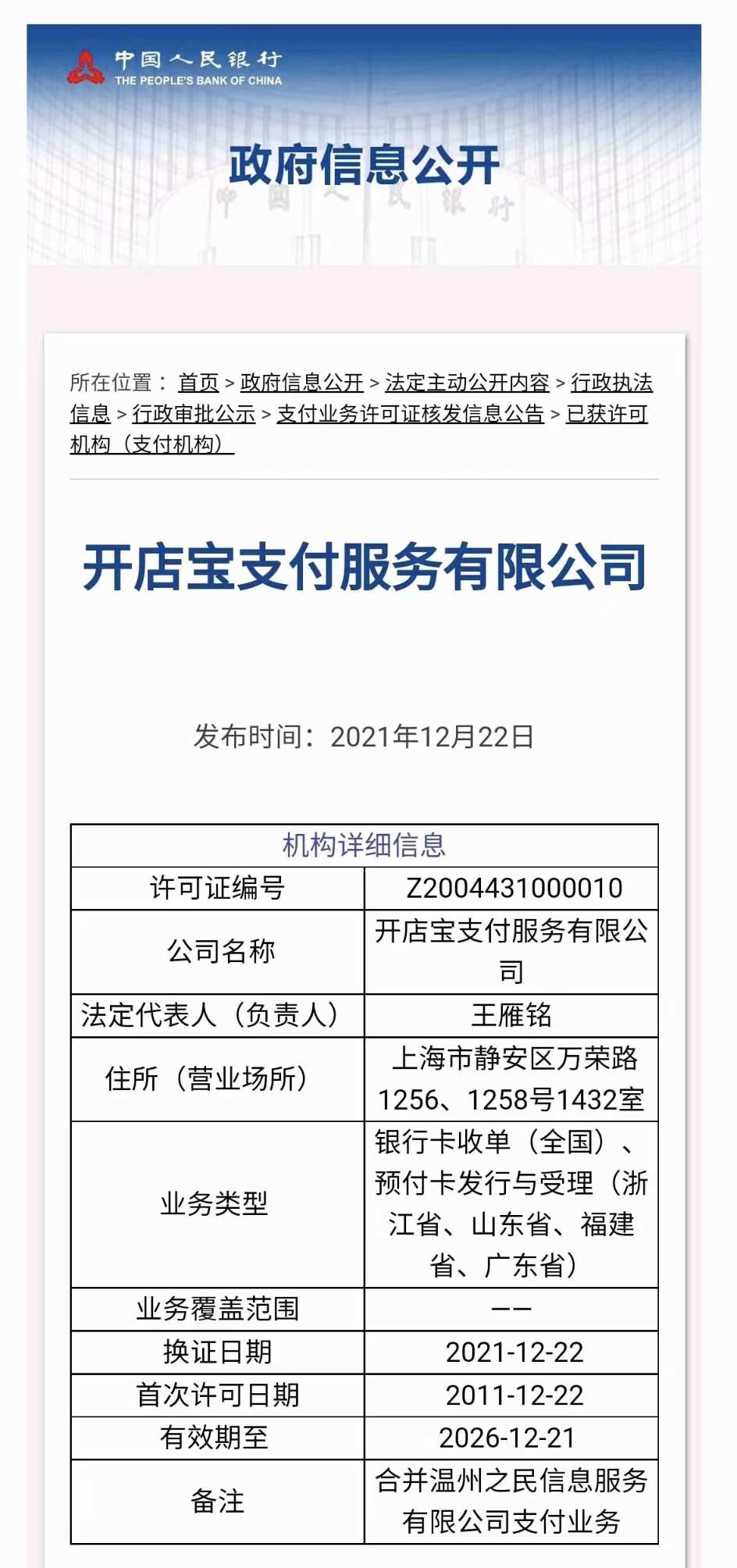 中国人民银行
THE PEOPLE'S BANK OF CHINA

政府信息公开

所在位置： 首页 > 政府信息公开 > 法定主动公开内容 > 行政执法信息 > 行政审批公示 > 支付业务许可证核发信息公告 > 已获许可机构（支付机构）

开店宝支付服务有限公司

发布时间：2021年12月22日

| 机构详细信息 | |
|---|---|
| 许可证编号 | Z2004431000010 |
| 公司名称 | 开店宝支付服务有限公司 |
| 法定代表人（负责人） | 王雁铭 |
| 住所（营业场所） | 上海市静安区万荣路1256、1258号1432室 |
| 业务类型 | 银行卡收单（全国）、预付卡发行与受理（浙江省、山东省、福建省、广东省） |
| 业务覆盖范围 | —— |
| 换证日期 | 2021-12-22 |
| 首次许可日期 | 2011-12-22 |
| 有效期至 | 2026-12-21 |
| 备注 | 合并温州之民信息服务有限公司支付业务 |